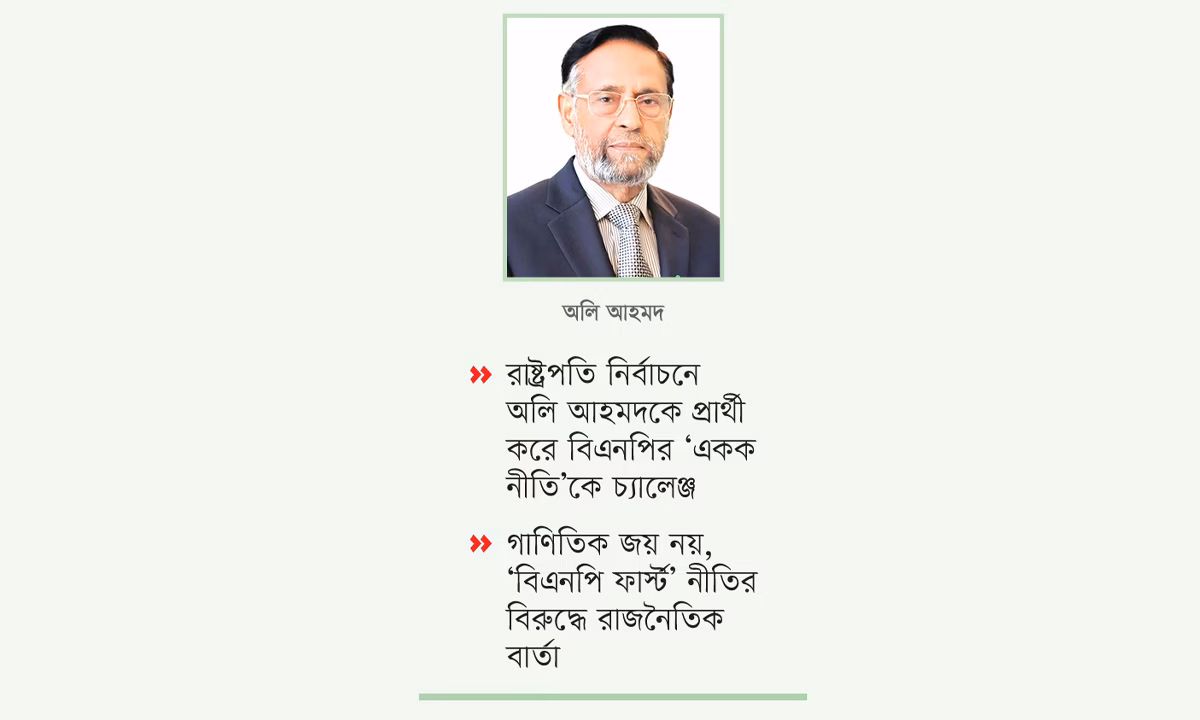 অলি আহমদ

» রাষ্ট্রপতি নির্বাচনে অলি আহমদকে প্রার্থী করে বিএনপির 'একক নীতি'কে চ্যালেঞ্জ

» গাণিতিক জয় নয়, 'বিএনপি ফার্স্ট' নীতির বিরুদ্ধে রাজনৈতিক বার্তা